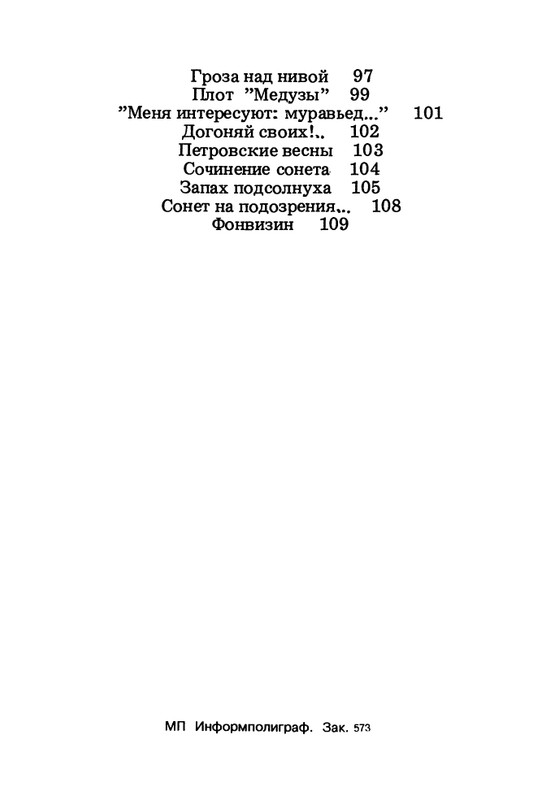 Гроза над нивой 97
Плот "Медузы" 99
"Меня интересуют: муравьед..." 101
Догоняй своих!.. 102
Петровские весны 103
Сочинение сонета 104
Запах подсолнуха 105
Сонет на подозрения... 108
Фонвизин 109

МП Информполиграф. Зак. 573